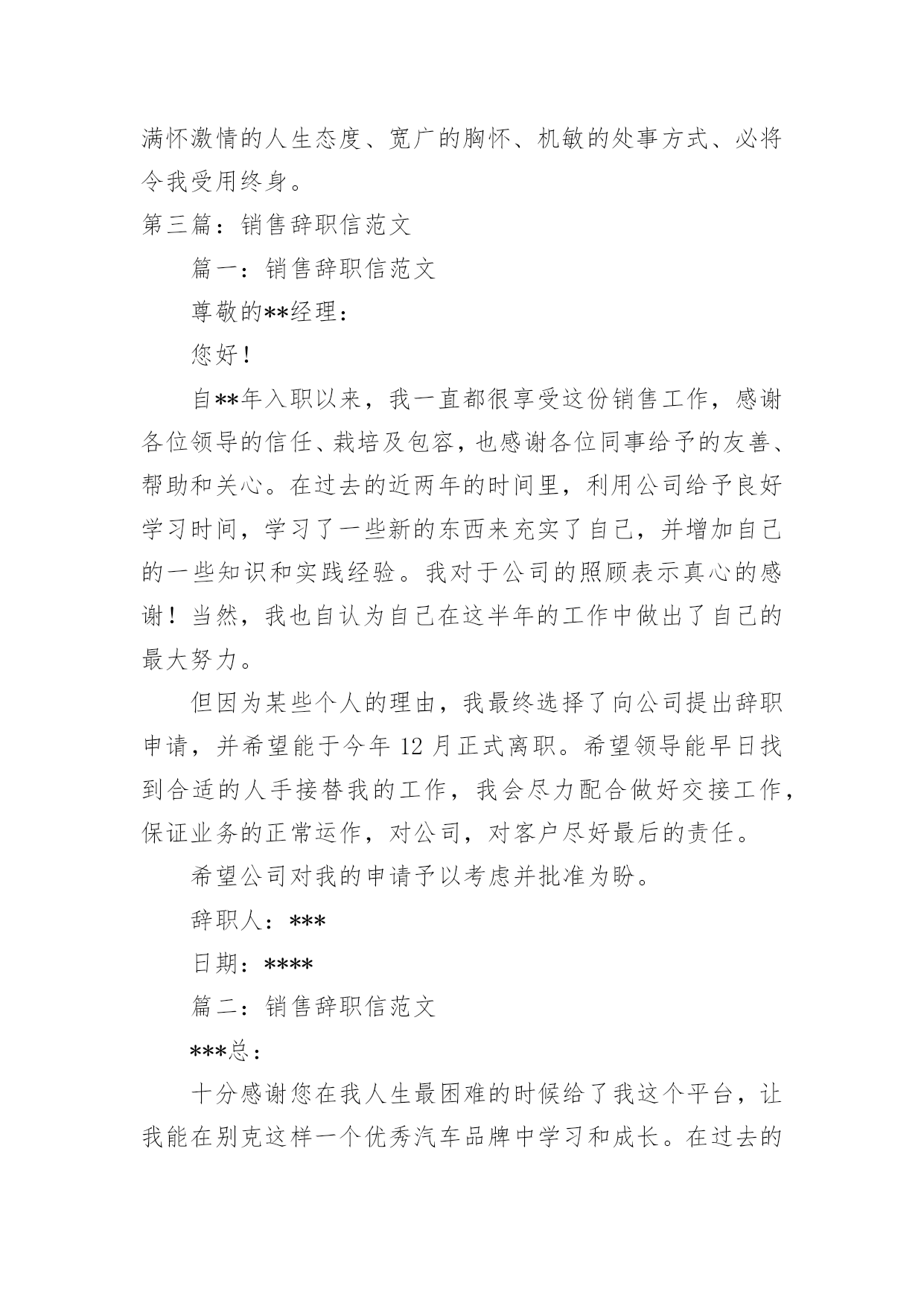 满怀激情的人生态度、宽广的胸怀、机敏的处事方式、必将令我受用终身。

第三篇：销售辞职信范文

篇一：销售辞职信范文

尊敬的**经理：

您好！

自**年入职以来，我一直都很享受这份销售工作，感谢各位领导的信任、栽培及包容，也感谢各位同事给予的友善、帮助和关心。在过去的近两年的时间里，利用公司给予良好学习时间，学习了一些新的东西来充实了自己，并增加自己的一些知识和实践经验。我对于公司的照顾表示真心的感谢！当然，我也自认为自己在这半年的工作中做出了自己的最大努力。

但因为某些个人的理由，我最终选择了向公司提出辞职申请，并希望能于今年 12 月正式离职。希望领导能早日找到合适的人手接替我的工作，我会尽力配合做好交接工作，保证业务的正常运作，对公司，对客户尽好最后的责任。

希望公司对我的申请予以考虑并批准为盼。

辞职人：***

日期：****

篇二：销售辞职信范文

***总：

十分感谢您在我人生最困难的时候给了我这个平台，让我能在别克这样一个优秀汽车品牌中学习和成长。在过去的